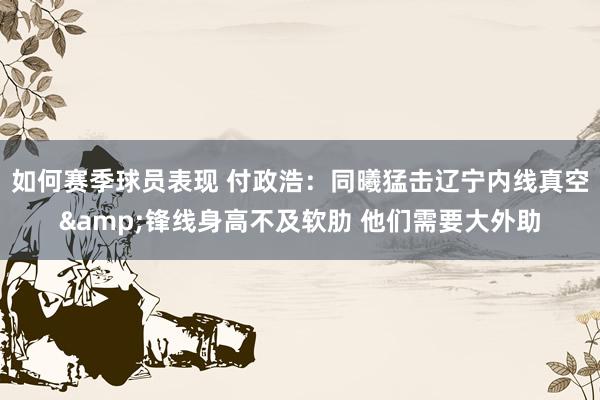 如何赛季球员表现 付政浩：同曦猛击辽宁内线真空&amp;锋线身高不及软肋 他们需要大外助